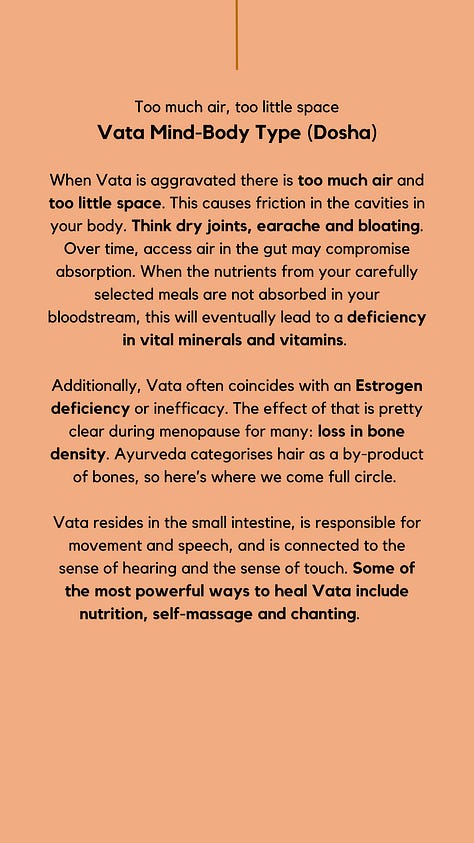 Too much air, too little space
Vata Mind-Body Type (Dosha)

When Vata is aggravated there is too much air and too little space. This causes friction in the cavities in your body. Think dry joints, earache and bloating. Over time, access air in the gut may compromise absorption. When the nutrients from your carefully selected meals are not absorbed in your bloodstream, this will eventually lead to a deficiency in vital minerals and vitamins.

Additionally, Vata often coincides with an Estrogen deficiency or inefficacy. The effect of that is pretty clear during menopause for many: loss in bone density. Ayurveda categorises hair as a by-product of bones, so here's where we come full circle.

Vata resides in the small intestine, is responsible for movement and speech, and is connected to the sense of hearing and the sense of touch. Some of the most powerful ways to heal Vata include nutrition, self-massage and chanting.